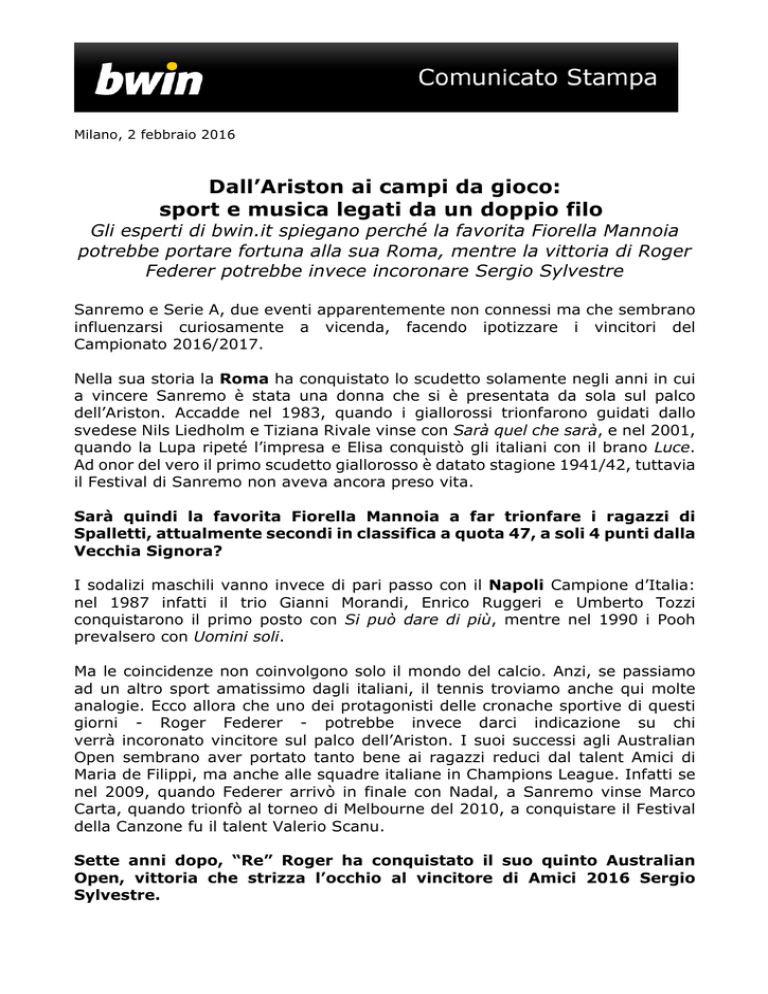 bwin
Comunicato Stampa

Milano, 2 febbraio 2016

Dall'Ariston ai campi da gioco:
sport e musica legati da un doppio filo

Gli esperti di bwin.it spiegano perché la favorita Fiorella Mannoia potrebbe portare fortuna alla sua Roma, mentre la vittoria di Roger Federer potrebbe invece incoronare Sergio Sylvestre

Sanremo e Serie A, due eventi apparentemente non connessi ma che sembrano influenzarsi curiosamente a vicenda, facendo ipotizzare i vincitori del Campionato 2016/2017.

Nella sua storia la Roma ha conquistato lo scudetto solamente negli anni in cui a vincere Sanremo è stata una donna che si è presentata da sola sul palco dell'Ariston. Accadde nel 1983, quando i giallorossi trionfarono guidati dallo svedese Nils Liedholm e Tiziana Rivale vinse con Sarà quel che sarà, e nel 2001, quando la Lupa ripeté l'impresa e Elisa conquistò gli italiani con il brano Luce. Ad onor del vero il primo scudetto giallorosso è datato stagione 1941/42, tuttavia il Festival di Sanremo non aveva ancora preso vita.

Sarà quindi la favorita Fiorella Mannoia a far trionfare i ragazzi di Spalletti, attualmente secondi in classifica a quota 47, a soli 4 punti dalla Vecchia Signora?

I sodalizi maschili vanno invece di pari passo con il Napoli Campione d'Italia: nel 1987 infatti il trio Gianni Morandi, Enrico Ruggeri e Umberto Tozzi conquistarono il primo posto con Si può dare di più, mentre nel 1990 i Pooh prevalsero con Uomini soli.

Ma le coincidenze non coinvolgono solo il mondo del calcio. Anzi, se passiamo ad un altro sport amatissimo dagli italiani, il tennis troviamo anche qui molte analogie. Ecco allora che uno dei protagonisti delle cronache sportive di questi giorni - Roger Federer - potrebbe invece darci indicazione su chi verrà incoronato vincitore sul palco dell'Ariston. I suoi successi agli Australian Open sembrano aver portato tanto bene ai ragazzi reduci dal talent Amici di Maria de Filippi, ma anche alle squadre italiane in Champions League. Infatti se nel 2009, quando Federer arrivò in finale con Nadal, a Sanremo vinse Marco Carta, quando trionfò al torneo di Melbourne del 2010, a conquistare il Festival della Canzone fu il talent Valerio Scanu.

Sette anni dopo, "Re" Roger ha conquistato il suo quinto Australian Open, vittoria che strizza l'occhio al vincitore di Amici 2016 Sergio Sylvestre.